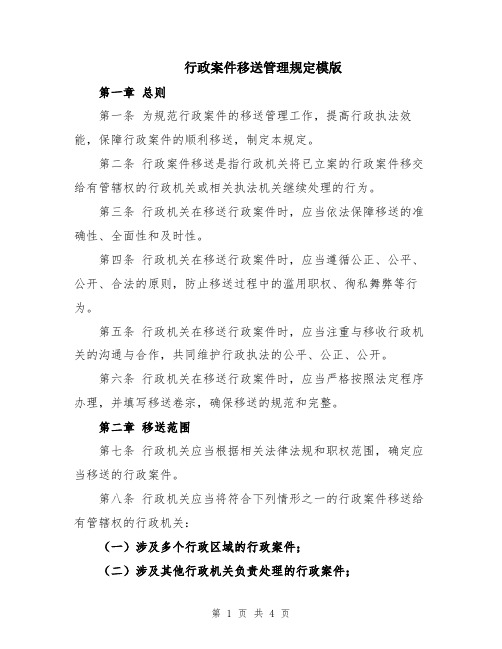 行政案件移送管理规定模版

第一章 总则

第一条 为规范行政案件的移送管理工作，提高行政执法效能，保障行政案件的顺利移送，制定本规定。

第二条 行政案件移送是指行政机关将已立案的行政案件移交给有管辖权的行政机关或相关执法机关继续处理的行为。

第三条 行政机关在移送行政案件时，应当依法保障移送的准确性、全面性和及时性。

第四条 行政机关在移送行政案件时，应当遵循公正、公平、公开、合法的原则，防止移送过程中的滥用职权、徇私舞弊等行为。

第五条 行政机关在移送行政案件时，应当注重与移收行政机关的沟通与合作，共同维护行政执法的公平、公正、公开。

第六条 行政机关在移送行政案件时，应当严格按照法定程序办理，并填写移送卷宗，确保移送的规范和完整。

第二章 移送范围

第七条 行政机关应当根据相关法律法规和职权范围，确定应当移送的行政案件。

第八条 行政机关应当将符合下列情形之一的行政案件移送给有管辖权的行政机关：

（一）涉及多个行政区域的行政案件；

（二）涉及其他行政机关负责处理的行政案件；

第 1 页 共 4 页